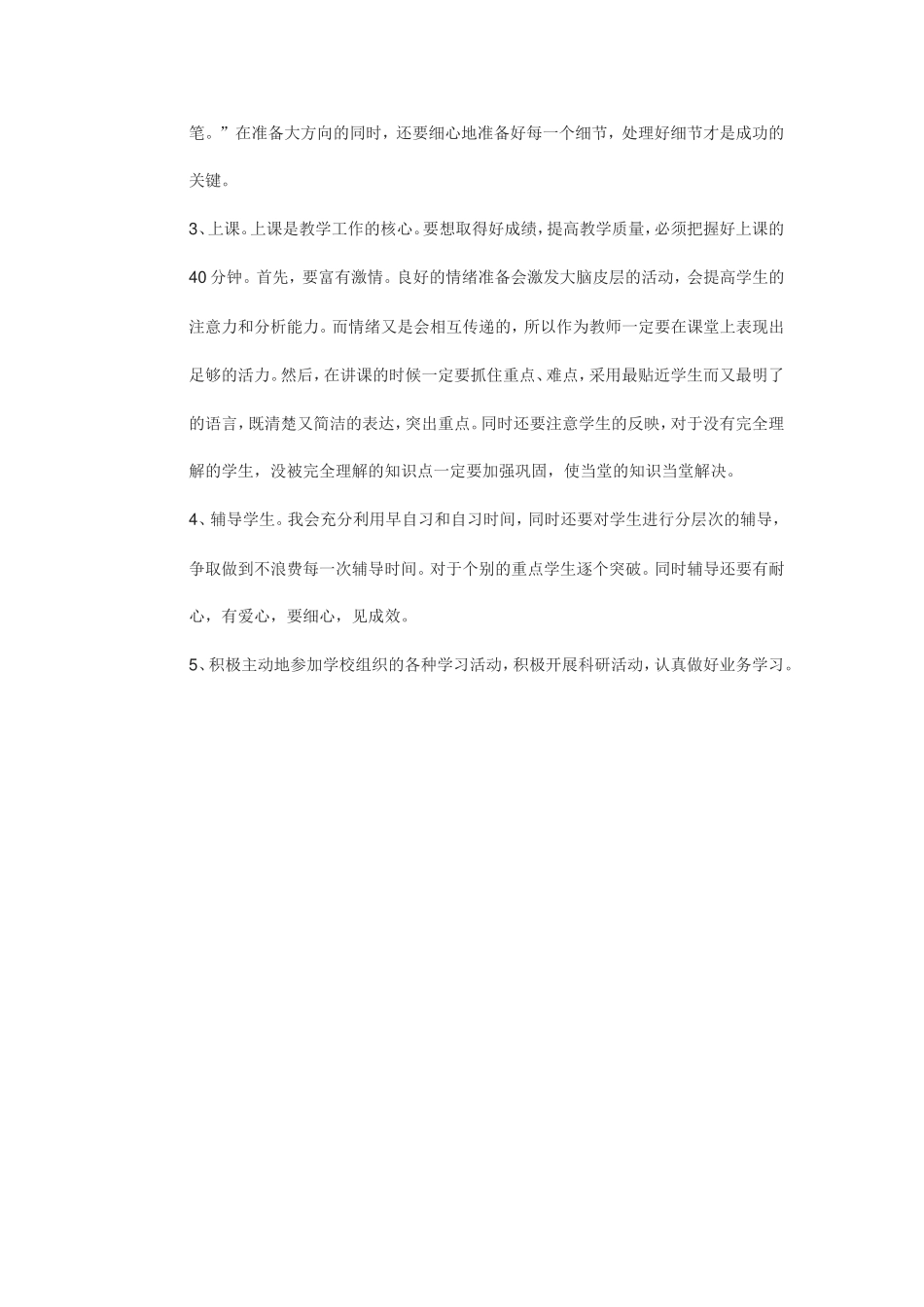 笔。”在准备大方向的同时，还要细心地准备好每一个细节，处理好细节才是成功的关键。

3、上课。上课是教学工作的核心。要想取得好成绩，提高教学质量，必须把握好上课的40分钟。首先，要富有激情。良好的情绪准备会激发大脑皮层的活动，会提高学生的注意力和分析能力。而情绪又是会相互传递的，所以作为教师一定要在课堂上表现出足够的活力。然后，在讲课的时候一定要抓住重点、难点，采用最贴近学生而又最明了的语言，既清楚又简洁的表达，突出重点。同时还要注意学生的反映，对于没有完全理解的学生，没被完全理解的知识点一定要加强巩固，使当堂的知识当堂解决。

4、辅导学生。我会充分利用早自习和自习时间，同时还要对学生进行分层次的辅导，争取做到不浪费每一次辅导时间。对于个别的重点学生逐个突破。同时辅导还要有耐心，有爱心，要细心，见成效。

5、积极主动地参加学校组织的各种学习活动，积极开展科研活动，认真做好业务学习。